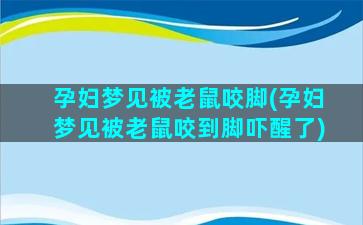 孕妇梦见被老鼠咬脚(孕妇梦见被老鼠咬到脚吓醒了)